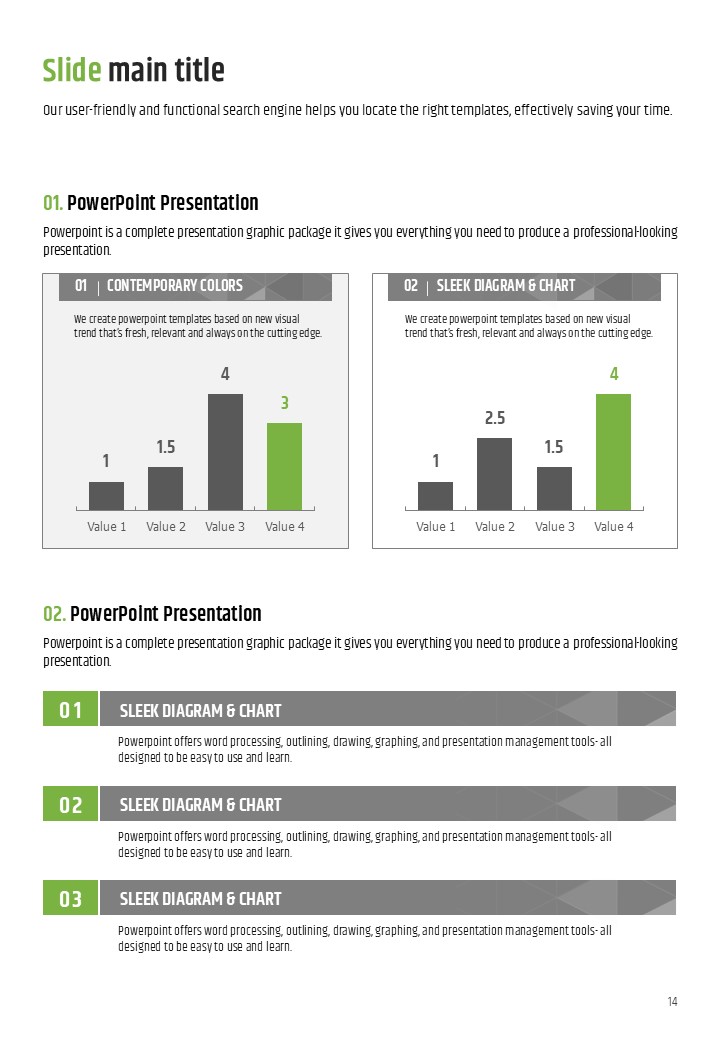 Slide main title

Our user-friendly and functional search engine helps you locate the right templates, effectively saving your time.

01. PowerPoint Presentation

Powerpoint is a complete presentation graphic package it gives you everything you need to produce a professional-looking presentation.

01 | CONTEMPORARY COLORS

We create powerpoint templates based on new visual trend that's fresh, relevant and always on the cutting edge.

1 1.5 4 3

Value 1 Value 2 Value 3 Value 4

02 | SLEEK DIAGRAM & CHART

We create powerpoint templates based on new visual trend that's fresh, relevant and always on the cutting edge.

1 2.5 1.5 4

Value 1 Value 2 Value 3 Value 4

02. PowerPoint Presentation

Powerpoint is a complete presentation graphic package it gives you everything you need to produce a professional-looking presentation.

01 SLEEK DIAGRAM & CHART

Powerpoint offers word processing, outlining, drawing, graphing, and presentation management tools- all designed to be easy to use and learn.

02 SLEEK DIAGRAM & CHART

Powerpoint offers word processing, outlining, drawing, graphing, and presentation management tools- all designed to be easy to use and learn.

03 SLEEK DIAGRAM & CHART

Powerpoint offers word processing, outlining, drawing, graphing, and presentation management tools- all designed to be easy to use and learn.

14